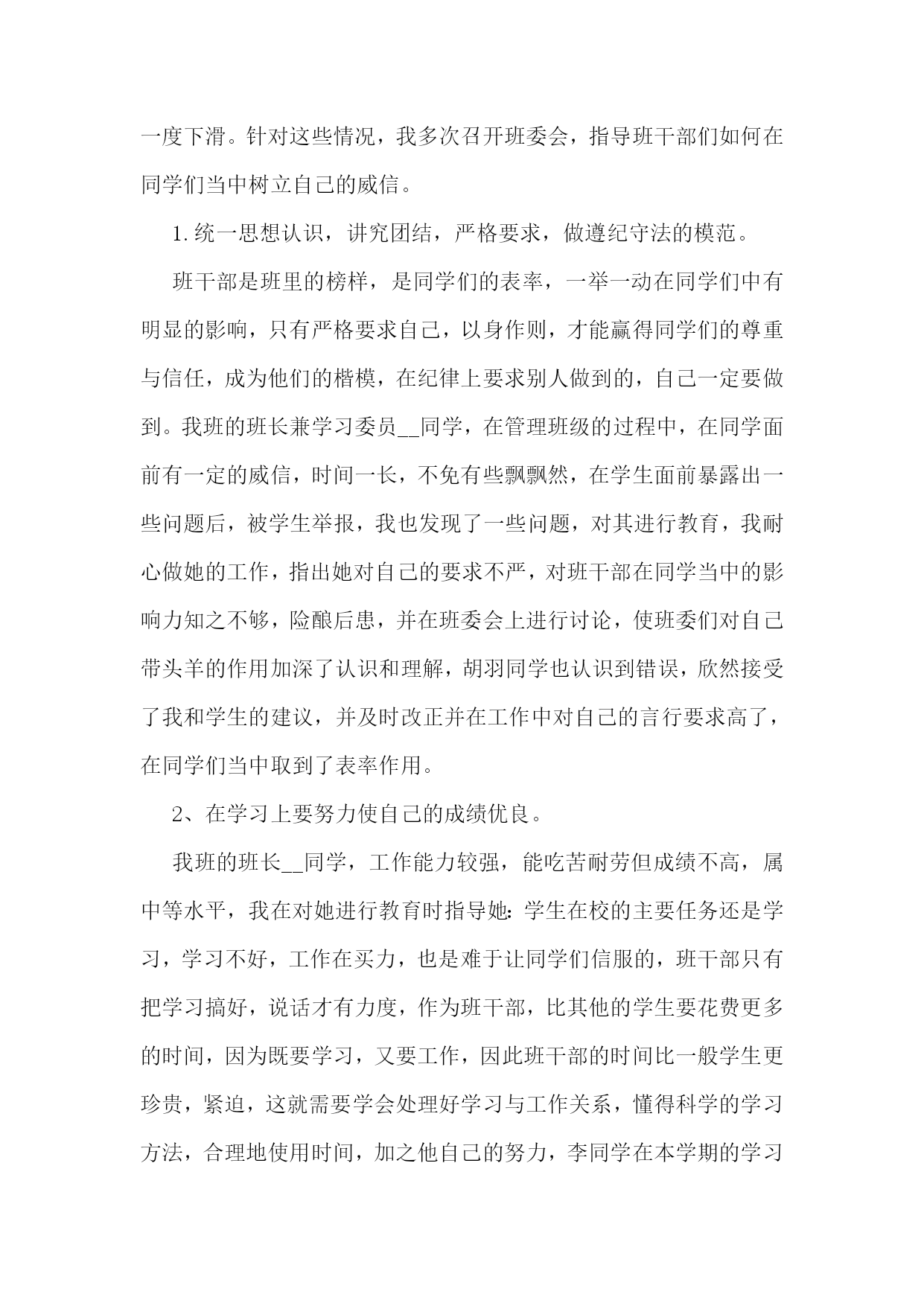 一度下滑。针对这些情况，我多次召开班委会，指导班干部们如何在同学们当中树立自己的威信。

1.统一思想认识，讲究团结，严格要求，做遵纪守法的模范。

班干部是班里的榜样，是同学们的表率，一举一动在同学们中有明显的影响，只有严格要求自己，以身作则，才能赢得同学们的尊重与信任，成为他们的楷模，在纪律上要求别人做到的，自己一定要做到。我班的班长兼学习委员__同学，在管理班级的过程中，在同学面前有一定的威信，时间一长，不免有些飘飘然，在学生面前暴露出一些问题后，被学生举报，我也发现了一些问题，对其进行教育，我耐心做她的工作，指出她对自己的要求不严，对班干部在同学当中的影响力知之不够，险酿后患，并在班委会上进行讨论，使班委们对自己带头羊的作用加深了认识和理解，胡羽同学也认识到错误，欣然接受了我和学生的建议，并及时改正并在工作中对自己的言行要求高了，在同学们当中取到了表率作用。

2、在学习上要努力使自己的成绩优良。

我班的班长__同学，工作能力较强，能吃苦耐劳但成绩不高，属中等水平，我在对她进行教育时指导她:学生在校的主要任务还是学习，学习不好，工作在买力，也是难于让同学们信服的，班干部只有把学习搞好，说话才有力度，作为班干部，比其他的学生要花费更多的时间，因为既要学习，又要工作，因此班干部的时间比一般学生更珍贵，紧迫，这就需要学会处理好学习与工作关系，懂得科学的学习方法，合理地使用时间，加之他自己的努力，李同学在本学期的学习